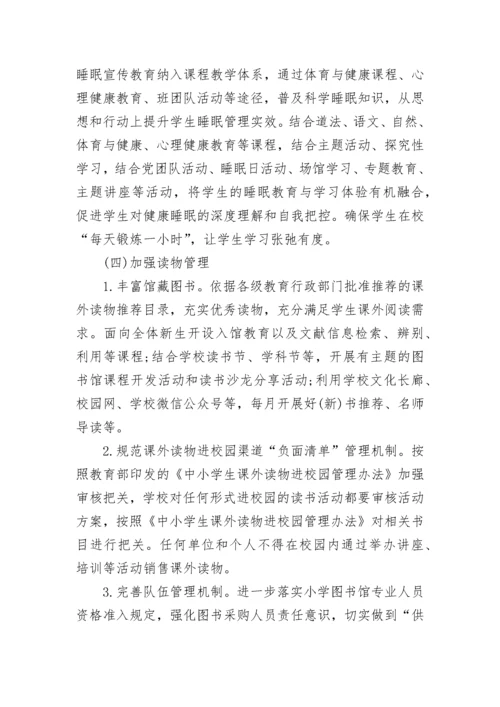 睡眠宣传教育纳入课程教学体系，通过体育与健康课程、心理健康教育、班团队活动等途径，普及科学睡眠知识，从思想和行动上提升学生睡眠管理实效。结合道法、语文、自然、体育与健康、心理健康教育等课程，结合主题活动、探究性学习，结合党团队活动、睡眠日活动、场馆学习、专题教育、主题讲座等活动，将学生的睡眠教育与学习体验有机融合，促进学生对健康睡眠的深度理解和自我把控。确保学生在校“每天锻炼一小时”，让学生学习张弛有度。

(四)加强读物管理

1.丰富馆藏图书。依据各级教育行政部门批准推荐的课外读物推荐目录，充实优秀读物，充分满足学生课外阅读需求。面向全体新生开设入馆教育以及文献信息检索、辨别、利用等课程;结合学校读书节、学科节等，开展有主题的图书馆课程开发活动和读书沙龙分享活动;利用学校文化长廊、校园网、学校微信公众号等，每月开展好(新)书推荐、名师导读等。

2.规范课外读物进校园渠道“负面清单”管理机制。按照教育部印发的《中小学生课外读物进校园管理办法》加强审核把关，学校对任何形式进校园的读书活动都要审核活动方案，按照《中小学生课外读物进校园管理办法》对相关书目进行把关。任何单位和个人不得在校园内通过举办讲座、培训等活动销售课外读物。

3.完善队伍管理机制。进一步落实小学图书馆专业人员资格准入规定，强化图书采购人员责任意识，切实做到“供